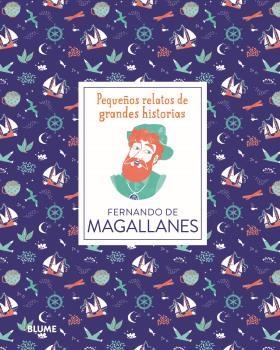 Pequeños relatos de grandes historias

FERNANDO DE
MAGALLANES

BLUME